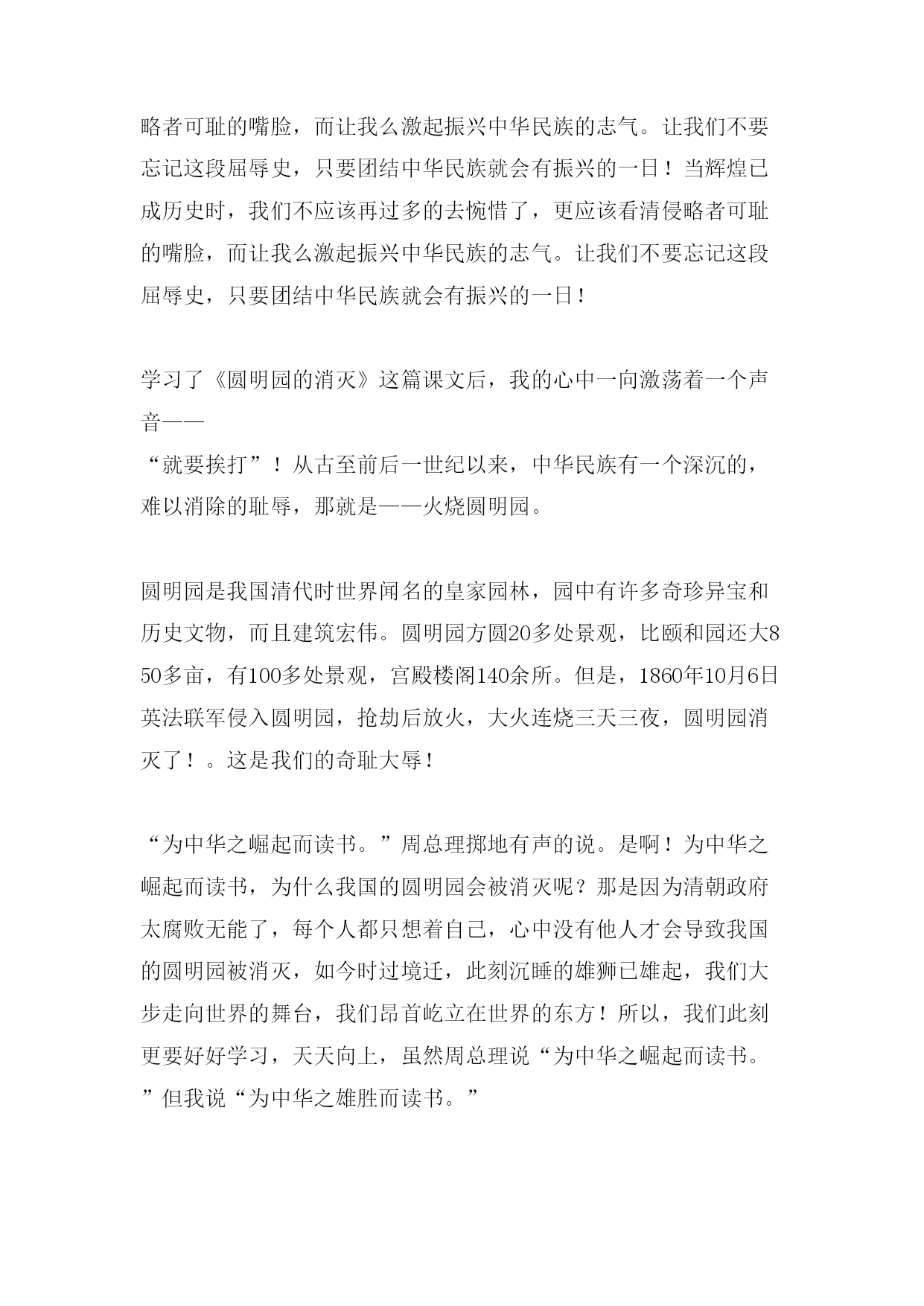 略者可耻的嘴脸，而让我么激起振兴中华民族的志气。让我们不要忘记这段屈辱史，只要团结中华民族就会有振兴的一日！当辉煌已成历史时，我们不应该再过多的去惋惜了，更应该看清侵略者可耻的嘴脸，而让我么激起振兴中华民族的志气。让我们不要忘记这段屈辱史，只要团结中华民族就会有振兴的一日！

学习了《圆明园的消灭》这篇课文后，我的心中一向激荡着一个声音——
“就要挨打”！从古至前后一世纪以来，中华民族有一个深沉的，难以消除的耻辱，那就是——火烧圆明园。

圆明园是我国清代时世界闻名的皇家园林，园中有许多奇珍异宝和历史文物，而且建筑宏伟。圆明园方圆20多处景观，比颐和园还大850多亩，有100多处景观，宫殿楼阁140余所。但是，1860年10月6日英法联军侵入圆明园，抢劫后放火，大火连烧三天三夜，圆明园消灭了！。这是我们的奇耻大辱！

“为中华之崛起而读书。”周总理掷地有声的说。是啊！为中华之崛起而读书，为什么我国的圆明园会被消灭呢？那是因为清朝政府太腐败无能了，每个人都只想着自己，心中没有他人才会导致我国的圆明园被消灭，如今时过境迁，此刻沉睡的雄狮已雄起，我们大步走向世界的舞台，我们昂首屹立在世界的东方！所以，我们此刻更要好好学习，天天向上，虽然周总理说“为中华之崛起而读书。”但我说“为中华之雄胜而读书。”